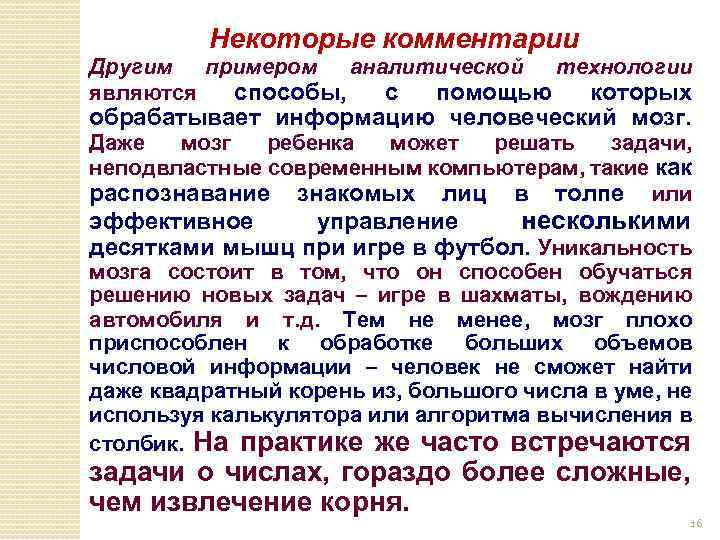 Некоторые комментарии

Другим примером аналитической технологии являются способы, с помощью которых обрабатывает информацию человеческий мозг. Даже мозг ребенка может решать задачи, неподвластные современным компьютерам, такие как распознавание знакомых лиц в толпе или эффективное управление несколькими десятками мышц при игре в футбол. Уникальность мозга состоит в том, что он способен обучаться решению новых задач – игре в шахматы, вождению автомобиля и т.д. Тем не менее, мозг плохо приспособлен к обработке больших объемов числовой информации – человек не сможет найти даже квадратный корень из, большого числа в уме, не используя калькулятора или алгоритма вычисления в столбик. На практике же часто встречаются задачи о числах, гораздо более сложные, чем извлечение корня.

16